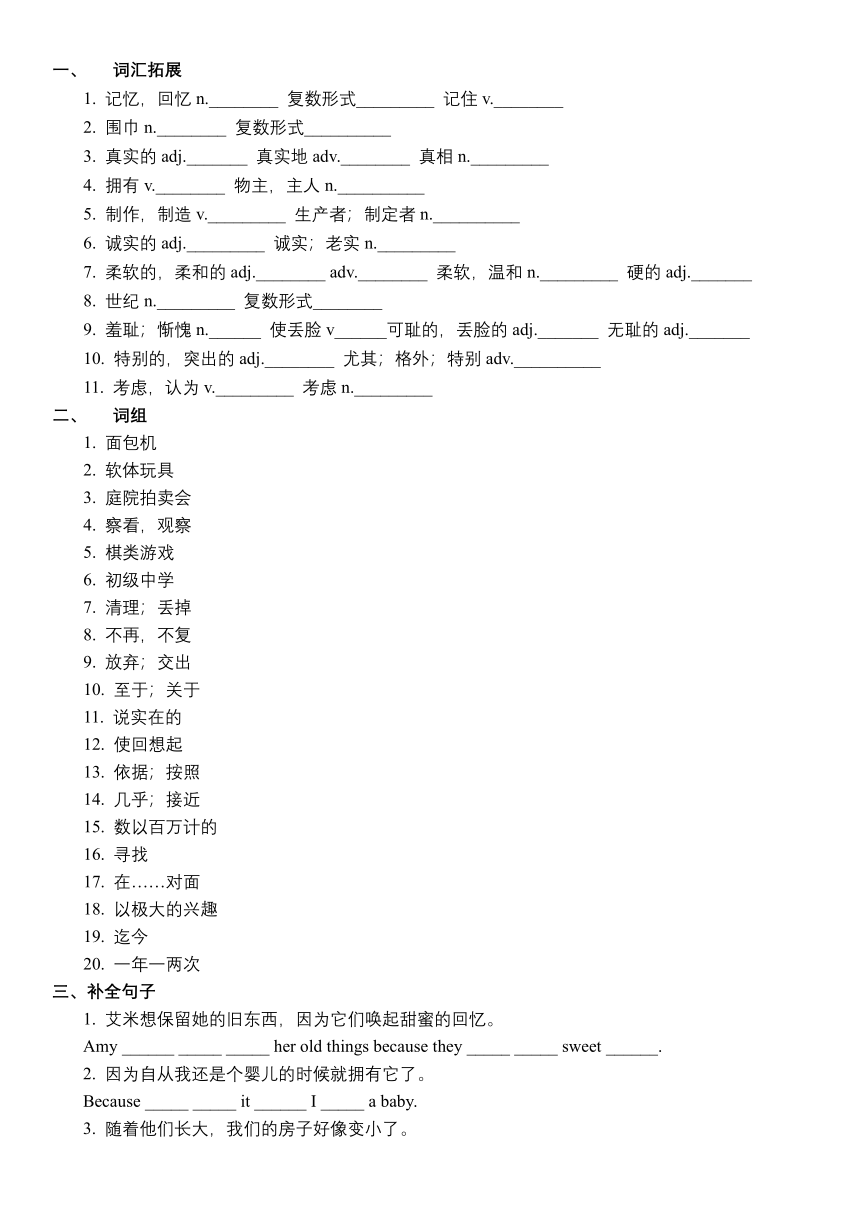 一、 词汇拓展

1. 记忆，回忆 n.________ 复数形式_________ 记住 v.________
2. 围巾 n.________ 复数形式__________
3. 真实的 adj._______ 真实地 adv.________ 真相 n._________
4. 拥有 v.________ 物主，主人 n.__________
5. 制作，制造 v._________ 生产者；制定者 n.__________
6. 诚实的 adj._________ 诚实；老实 n._________
7. 柔软的，柔和的 adj.________ adv.________ 柔软，温和 n._________ 硬的 adj._______
8. 世纪 n._________ 复数形式________
9. 羞耻；惭愧 n.______ 使丢脸 v______可耻的，丢脸的 adj._______ 无耻的 adj._______
10. 特别的，突出的 adj.________ 尤其；格外；特别 adv.__________
11. 考虑，认为 v._________ 考虑 n._________

二、 词组

1. 面包机
2. 软体玩具
3. 庭院拍卖会
4. 察看，观察
5. 棋类游戏
6. 初级中学
7. 清理；丢掉
8. 不再，不复
9. 放弃；交出
10. 至于；关于
11. 说实在的
12. 使回想起
13. 依据；按照
14. 几乎；接近
15. 数以百万计的
16. 寻找
17. 在……对面
18. 以极大的兴趣
19. 迄今
20. 一年一两次

三、补全句子

1. 艾米想保留她的旧东西，因为它们唤起甜蜜的回忆。
Amy ______ _____ _____ her old things because they _____ _____ sweet ______.
2. 因为自从我还是个婴儿的时候就拥有它了。
Because _____ _____ it ______ I _____ a baby.
3. 随着他们长大，我们的房子好像变小了。